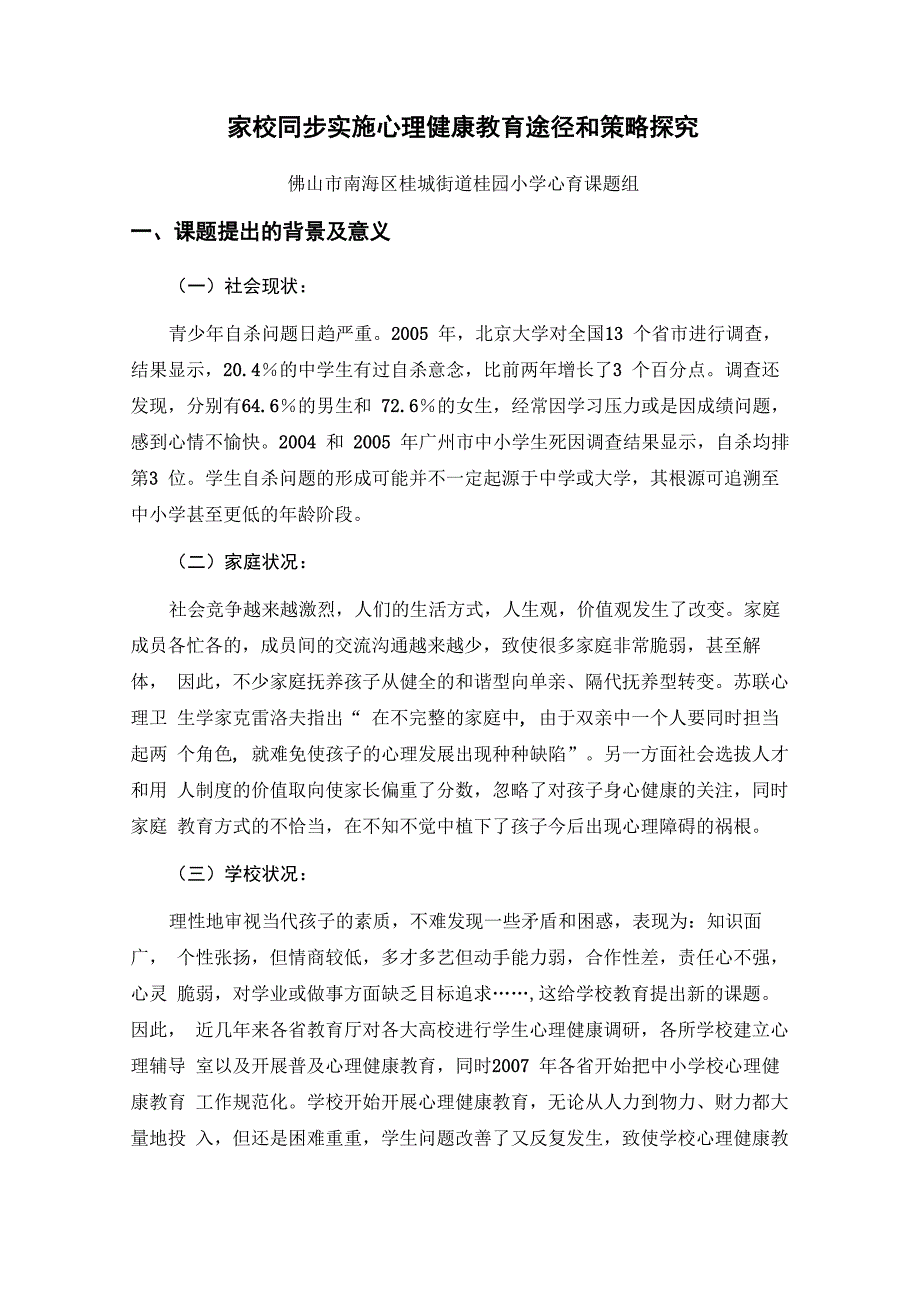 家校同步实施心理健康教育途径和策略探究

佛山市南海区桂城街道桂园小学心育课题组

一、课题提出的背景及意义

（一）社会现状：

青少年自杀问题日趋严重。2005 年，北京大学对全国13 个省市进行调查，结果显示，20.4%的中学生有过自杀意念，比前两年增长了3 个百分点。调查还发现，分别有64.6%的男生和 72.6%的女生，经常因学习压力或是因成绩问题，感到心情不愉快。2004 和 2005 年广州市中小学生死因调查结果显示，自杀均排第3 位。学生自杀问题的形成可能并不一定起源于中学或大学，其根源可追溯至中小学甚至更低的年龄阶段。

（二）家庭状况：

社会竞争越来越激烈，人们的生活方式，人生观，价值观发生了改变。家庭成员各忙各的，成员间的交流沟通越来越少，致使很多家庭非常脆弱，甚至解体， 因此，不少家庭抚养孩子从健全的和谐型向单亲、隔代抚养型转变。苏联心理卫 生学家克雷洛夫指出“ 在不完整的家庭中，由于双亲中一个人要同时担当起两 个角色，就难免使孩子的心理发展出现种种缺陷”。另一方面社会选拔人才和用 人制度的价值取向使家长偏重了分数，忽略了对孩子身心健康的关注，同时家庭 教育方式的不恰当，在不知不觉中植下了孩子今后出现心理障碍的祸根。

（三）学校状况：

理性地审视当代孩子的素质，不难发现一些矛盾和困惑，表现为：知识面广， 个性张扬，但情商较低，多才多艺但动手能力弱，合作性差，责任心不强，心灵 脆弱，对学业或做事方面缺乏目标追求……,这给学校教育提出新的课题。因此， 近几年来各省教育厅对各大高校进行学生心理健康调研，各所学校建立心理辅导 室以及开展普及心理健康教育，同时2007 年各省开始把中小学校心理健康教育 工作规范化。学校开始开展心理健康教育，无论从人力到物力、财力都大量地投 入，但还是困难重重，学生问题改善了又反复发生，致使学校心理健康教